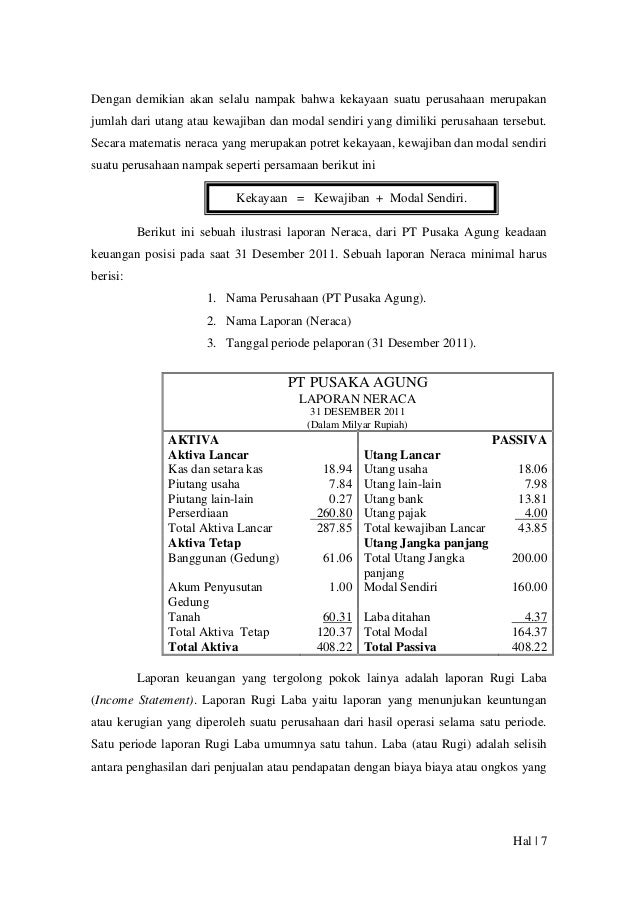 Dengan demikian akan selalu nampak bahwa kekayaan suatu perusahaan merupakan jumlah dari utang atau kewajiban dan modal sendiri yang dimiliki perusahaan tersebut. Secara matematis neraca yang merupakan potret kekayaan, kewajiban dan modal sendiri suatu perusahaan nampak seperti persamaan berikut ini

Kekayaan = Kewajiban + Modal Sendiri.

Berikut ini sebuah ilustrasi laporan Neraca, dari PT Pusaka Agung keadaan keuangan posisi pada saat 31 Desember 2011. Sebuah laporan Neraca minimal harus berisi:

1. Nama Perusahaan (PT Pusaka Agung).
2. Nama Laporan (Neraca)
3. Tanggal periode pelaporan (31 Desember 2011).

PT PUSAKA AGUNG
LAPORAN NERACA
31 DESEMBER 2011
(Dalam Milyar Rupiah)

| AKTIVA | | | PASSIVA |
|---|---|---|---|
| Aktiva Lancar | | Utang Lancar | |
| Kas dan setara kas | 18.94 | Utang usaha | 18.06 |
| Piutang usaha | 7.84 | Utang lain-lain | 7.98 |
| Piutang lain-lain | 0.27 | Utang bank | 13.81 |
| Perserdiaan | 260.80 | Utang pajak | 4.00 |
| Total Aktiva Lancar | 287.85 | Total kewajiban Lancar | 43.85 |
| Aktiva Tetap | | Utang Jangka panjang | |
| Banggunan (Gedung) | 61.06 | Total Utang Jangka panjang | 200.00 |
| Akum Penyusutan Gedung | 1.00 | Modal Sendiri | 160.00 |
| Tanah | 60.31 | Laba ditahan | 4.37 |
| Total Aktiva Tetap | 120.37 | Total Modal | 164.37 |
| Total Aktiva | 408.22 | Total Passiva | 408.22 |

Laporan keuangan yang tergolong pokok lainya adalah laporan Rugi Laba (Income Statement). Laporan Rugi Laba yaitu laporan yang menunjukan keuntungan atau kerugian yang diperoleh suatu perusahaan dari hasil operasi selama satu periode. Satu periode laporan Rugi Laba umumnya satu tahun. Laba (atau Rugi) adalah selisih antara penghasilan dari penjualan atau pendapatan dengan biaya biaya atau ongkos yang

Hal | 7